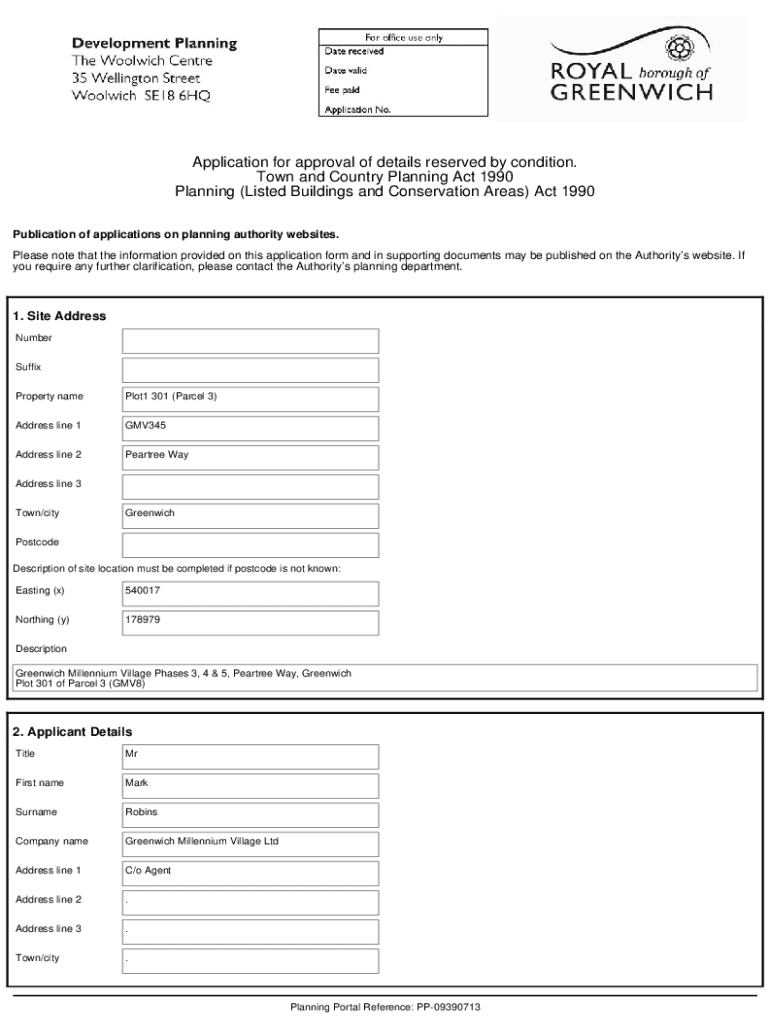 Development Planning
The Woolwich Centre
35 Wellington Street
Woolwich SE18 6HQ

For office use only
Date received
Date valid
Fee paid
Application No.

ROYAL borough of GREENWICH

Application for approval of details reserved by condition.
Town and Country Planning Act 1990
Planning (Listed Buildings and Conservation Areas) Act 1990

Publication of applications on planning authority websites.

Please note that the information provided on this application form and in supporting documents may be published on the Authority's website. If you require any further clarification, please contact the Authority's planning department.

1. Site Address

| | |
|---|---|
| Number | |
| Suffix | |
| Property name | Plot1 301 (Parcel 3) |
| Address line 1 | GMV345 |
| Address line 2 | Peartree Way |
| Address line 3 | |
| Town/city | Greenwich |
| Postcode | |

Description of site location must be completed if postcode is not known:

| | |
|---|---|
| Easting (x) | 540017 |
| Northing (y) | 178979 |

Description

Greenwich Millennium Village Phases 3, 4 & 5, Peartree Way, Greenwich
Plot 301 of Parcel 3 (GMV8)

2. Applicant Details

| | |
|---|---|
| Title | Mr |
| First name | Mark |
| Surname | Robins |
| Company name | Greenwich Millennium Village Ltd |
| Address line 1 | C/o Agent |
| Address line 2 | . |
| Address line 3 | . |
| Town/city | . |

Planning Portal Reference: PP-09390713